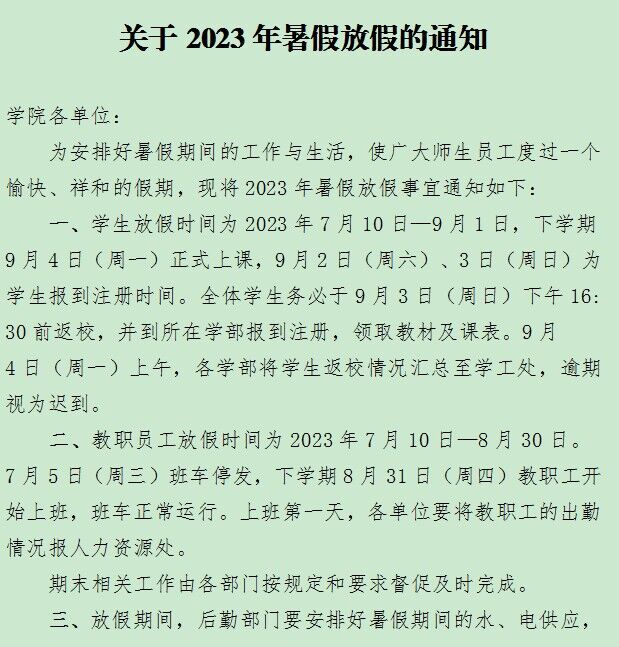 关于 2023 年暑假放假的通知

学院各单位：

为安排好暑假期间的工作与生活，使广大师生员工度过一个愉快、祥和的假期，现将 2023 年暑假放假事宜通知如下：

一、学生放假时间为 2023 年 7 月 10 日—9 月 1 日，下学期 9 月 4 日（周一）正式上课，9 月 2 日（周六）、3 日（周日）为学生报到注册时间。全体学生务必于 9 月 3 日（周日）下午 16:30 前返校，并到所在学部报到注册，领取教材及课表。9 月 4 日（周一）上午，各学部将学生返校情况汇总至学工处，逾期视为迟到。

二、教职员工放假时间为 2023 年 7 月 10 日—8 月 30 日。7 月 5 日（周三）班车停发，下学期 8 月 31 日（周四）教职工开始上班，班车正常运行。上班第一天，各单位要将教职工的出勤情况报人力资源处。

期末相关工作由各部门按规定和要求督促及时完成。

三、放假期间，后勤部门要安排好暑假期间的水、电供应，